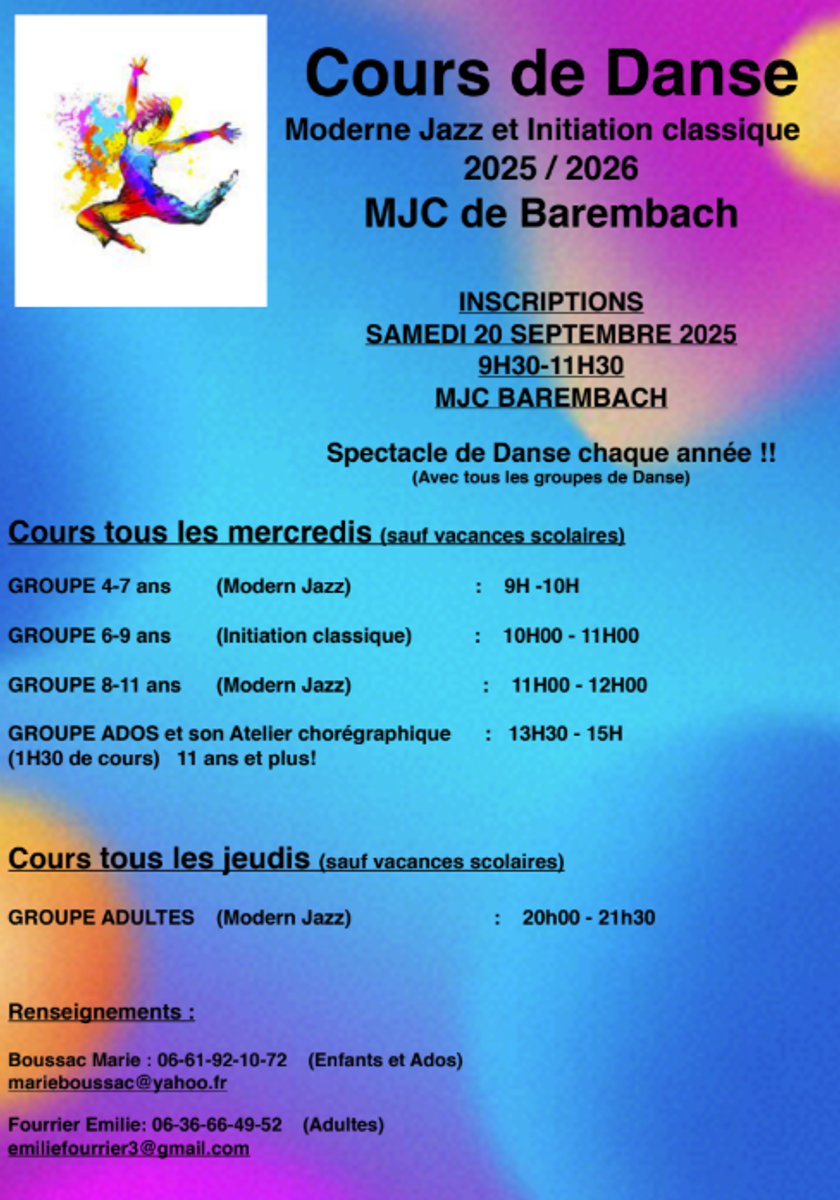 Cours de Danse
Moderne Jazz et Initiation classique
2025 / 2026
MJC de Barembach

INSCRIPTIONS
SAMEDI 20 SEPTEMBRE 2025
9H30-11H30
MJC BAREMBACH

Spectacle de Danse chaque année !!
(Avec tous les groupes de Danse)

Cours tous les mercredis (sauf vacances scolaires)

GROUPE 4-7 ans (Modern Jazz) : 9H -10H

GROUPE 6-9 ans (Initiation classique) : 10H00 - 11H00

GROUPE 8-11 ans (Modern Jazz) : 11H00 - 12H00

GROUPE ADOS et son Atelier chorégraphique : 13H30 - 15H
(1H30 de cours) 11 ans et plus!

Cours tous les jeudis (sauf vacances scolaires)

GROUPE ADULTES (Modern Jazz) : 20h00 - 21h30

Renseignements :

Boussac Marie : 06-61-92-10-72 (Enfants et Ados)
marieboussac@yahoo.fr

Fourrier Emilie: 06-36-66-49-52 (Adultes)
emiliefourrier3@gmail.com